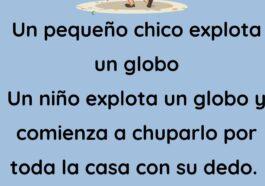 Un pequeño chico explota un globo

Un niño explota un globo y comienza a chuparlo por toda la casa con su dedo.